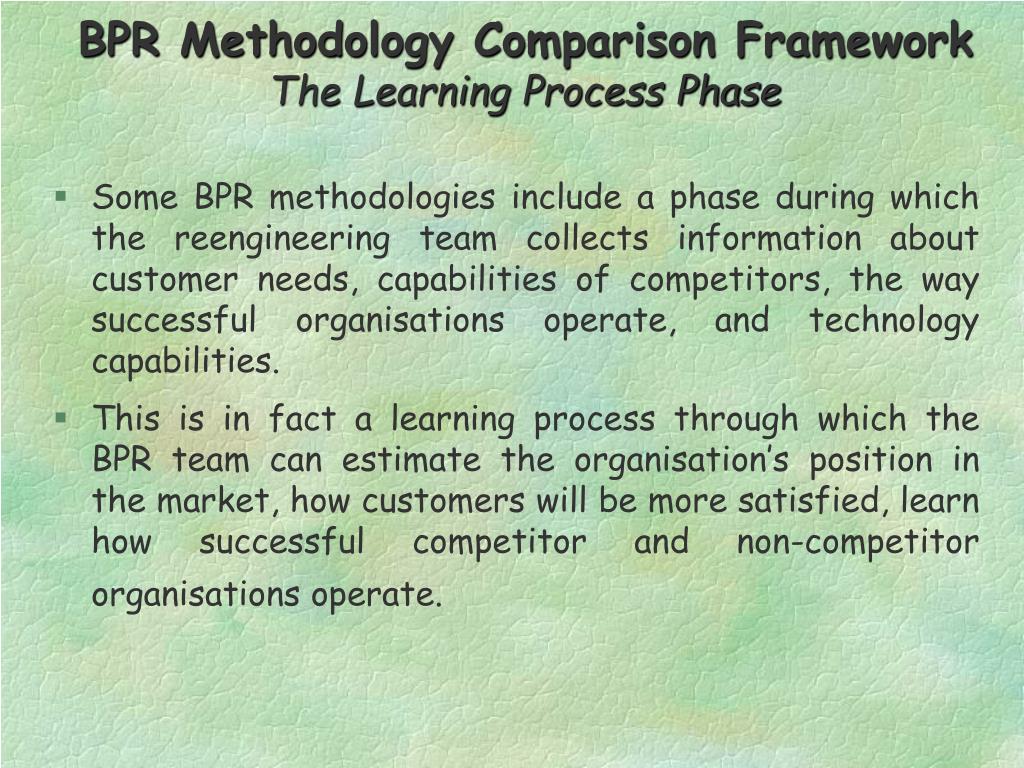 BPR Methodology Comparison Framework
The Learning Process Phase

• Some BPR methodologies include a phase during which the reengineering team collects information about customer needs, capabilities of competitors, the way successful organisations operate, and technology capabilities.

• This is in fact a learning process through which the BPR team can estimate the organisation's position in the market, how customers will be more satisfied, learn how successful competitor and non-competitor organisations operate.